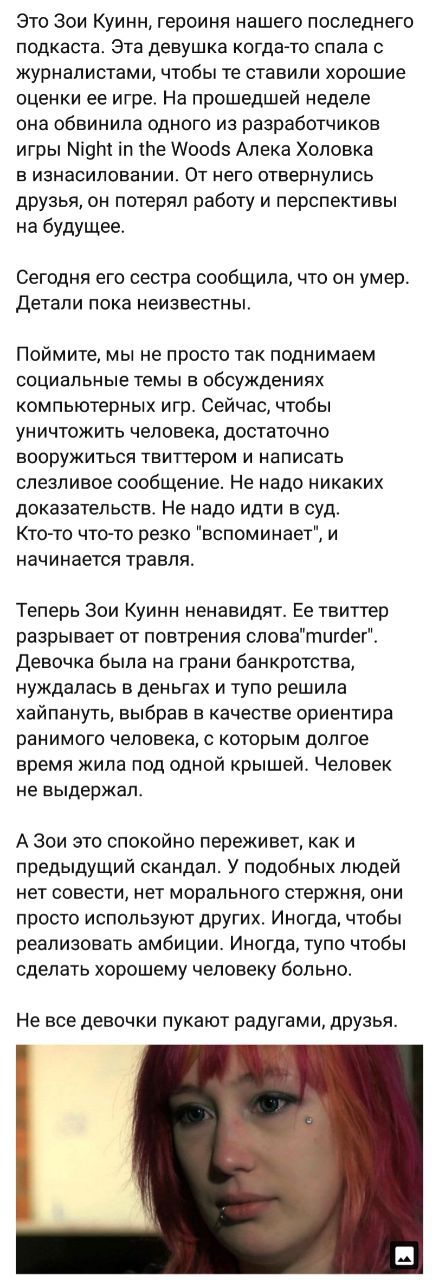 Это Зои Куинн, героиня нашего последнего подкаста. Эта девушка когда-то спала с журналистами, чтобы те ставили хорошие оценки ее игре. На прошедшей неделе она обвинила одного из разработчиков игры Night in the Woods Алека Холовка в изнасиловании. От него отвернулись друзья, он потерял работу и перспективы на будущее.

Сегодня его сестра сообщила, что он умер. Детали пока неизвестны.

Поймите, мы не просто так поднимаем социальные темы в обсуждениях компьютерных игр. Сейчас, чтобы уничтожить человека, достаточно вооружиться твиттером и написать слезливое сообщение. Не надо никаких доказательств. Не надо идти в суд. Кто-то что-то резко "вспоминает", и начинается травля.

Теперь Зои Куинн ненавидят. Ее твиттер разрывает от повтрения слова"murder". Девочка была на грани банкротства, нуждалась в деньгах и тупо решила хайпануть, выбрав в качестве ориентира ранимого человека, с которым долгое время жила под одной крышей. Человек не выдержал.

А Зои это спокойно переживет, как и предыдущий скандал. У подобных людей нет совести, нет морального стержня, они просто используют других. Иногда, чтобы реализовать амбиции. Иногда, тупо чтобы сделать хорошему человеку больно.

Не все девочки пукают радугами, друзья.